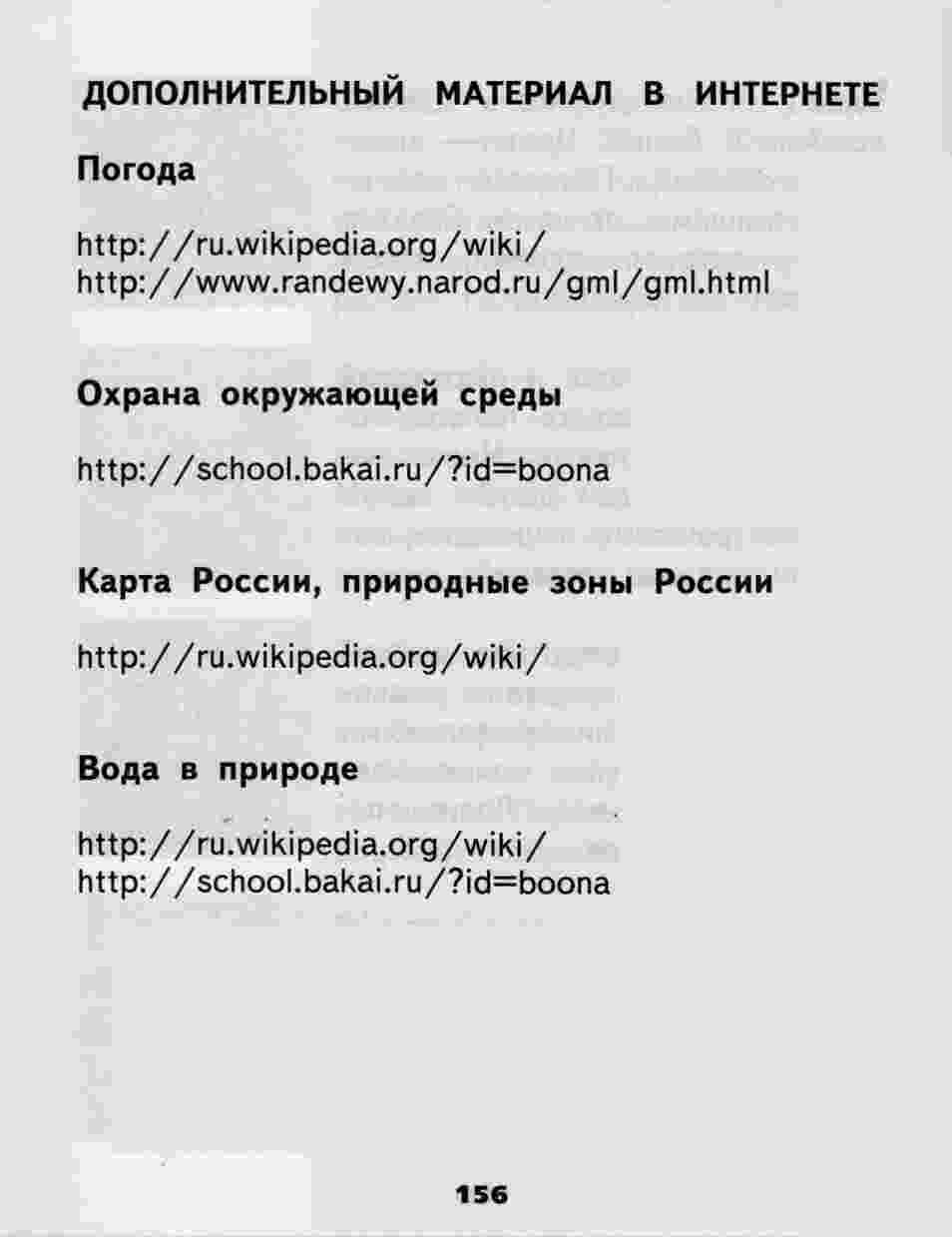 ДОПОЛНИТЕЛЬНЫЙ МАТЕРИАЛ В ИНТЕРНЕТЕ

Погода

http://ru.wikipedia.org/wiki/
http://www.randewy.narod.ru/gml/gml.html

Охрана окружающей среды

http://school.bakai.ru/?id=boona

Карта России, природные зоны России

http://ru.wikipedia.org/wiki/

Вода в природе

http://ru.wikipedia.org/wiki/
http://school.bakai.ru/?id=boona

156